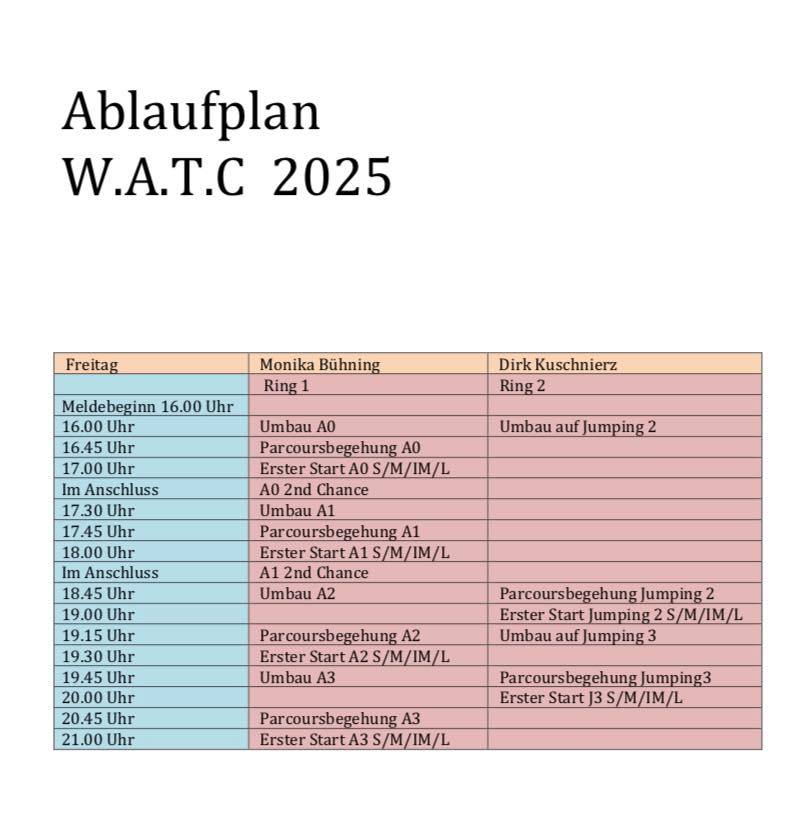 Ablaufplan
W.A.T.C 2025

| Freitag | Monika Bühning | Dirk Kuschnierz |
|---|---|---|
| | Ring 1 | Ring 2 |
| Meldebeginn 16.00 Uhr | | |
| 16.00 Uhr | Umbau A0 | Umbau auf Jumping 2 |
| 16.45 Uhr | Parcoursbegehung A0 | |
| 17.00 Uhr | Erster Start A0 S/M/IM/L | |
| Im Anschluss | A0 2nd Chance | |
| 17.30 Uhr | Umbau A1 | |
| 17.45 Uhr | Parcoursbegehung A1 | |
| 18.00 Uhr | Erster Start A1 S/M/IM/L | |
| Im Anschluss | A1 2nd Chance | |
| 18.45 Uhr | Umbau A2 | Parcoursbegehung Jumping 2 |
| 19.00 Uhr | | Erster Start Jumping 2 S/M/IM/L |
| 19.15 Uhr | Parcoursbegehung A2 | Umbau auf Jumping 3 |
| 19.30 Uhr | Erster Start A2 S/M/IM/L | |
| 19.45 Uhr | Umbau A3 | Parcoursbegehung Jumping3 |
| 20.00 Uhr | | Erster Start J3 S/M/IM/L |
| 20.45 Uhr | Parcoursbegehung A3 | |
| 21.00 Uhr | Erster Start A3 S/M/IM/L | |